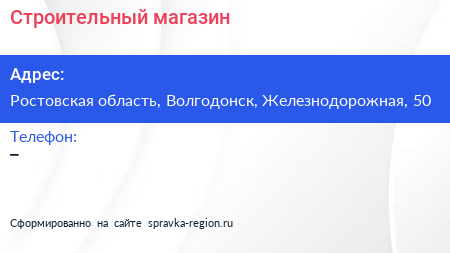 Строительный магазин

Адрес:

Ростовская область, Волгодонск, Железнодорожная, 50

Телефон:

–

Сформированно на сайте spravka-region.ru